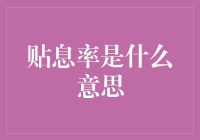 贴息率是什么意思